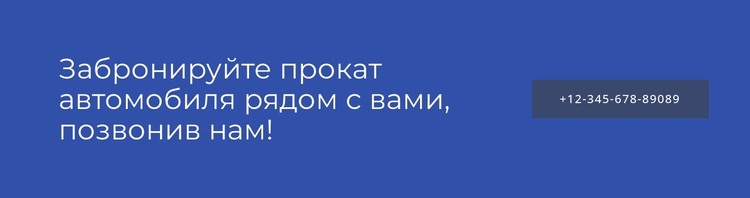 Забронируйте прокат автомобиля рядом с вами, позвонив нам!

+12-345-678-89089